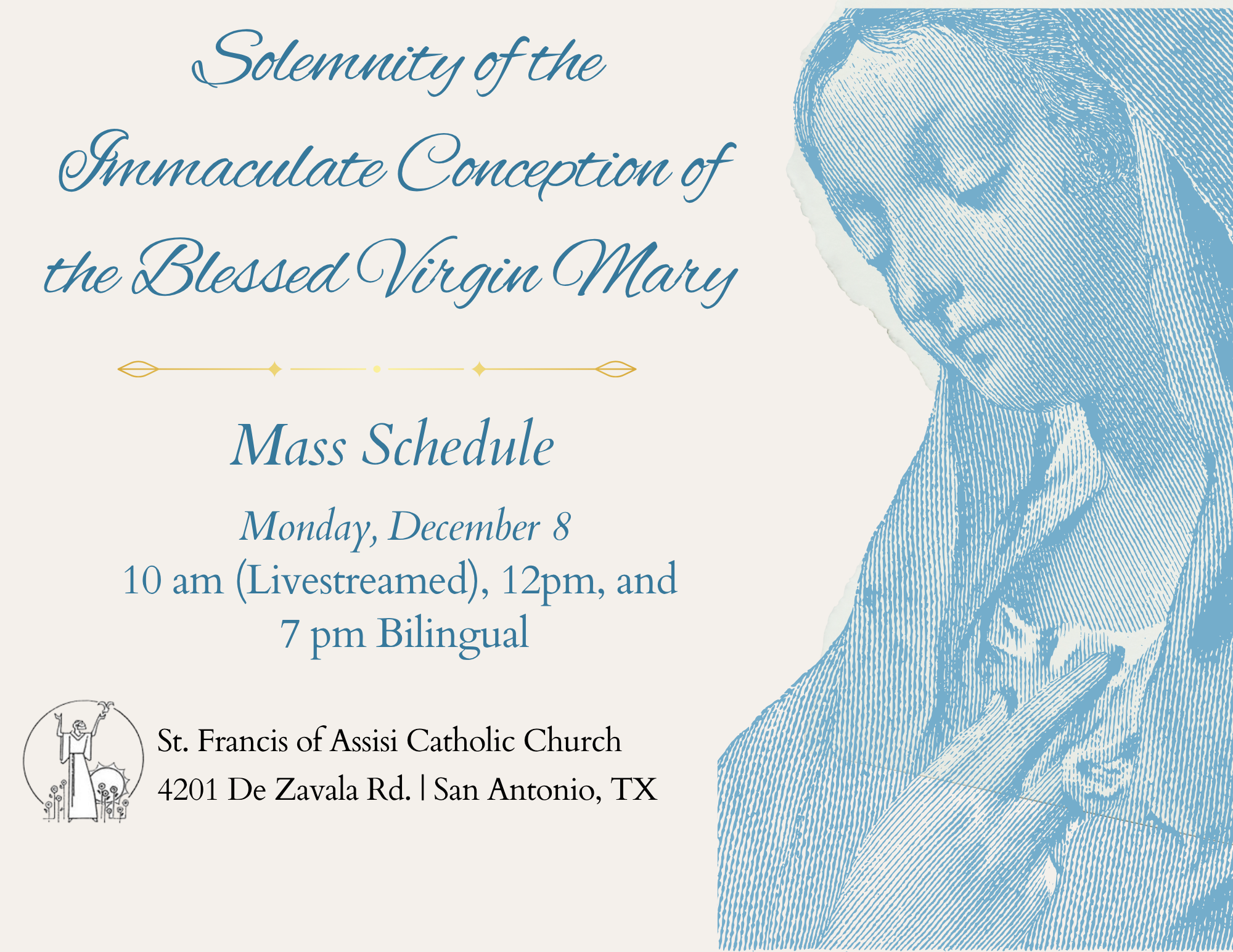 Solemnity of the Immaculate Conception of the Blessed Virgin Mary

Mass Schedule

Monday, December 8
10 am (Livestreamed), 12pm, and 7 pm Bilingual

St. Francis of Assisi Catholic Church
4201 De Zavala Rd. | San Antonio, TX